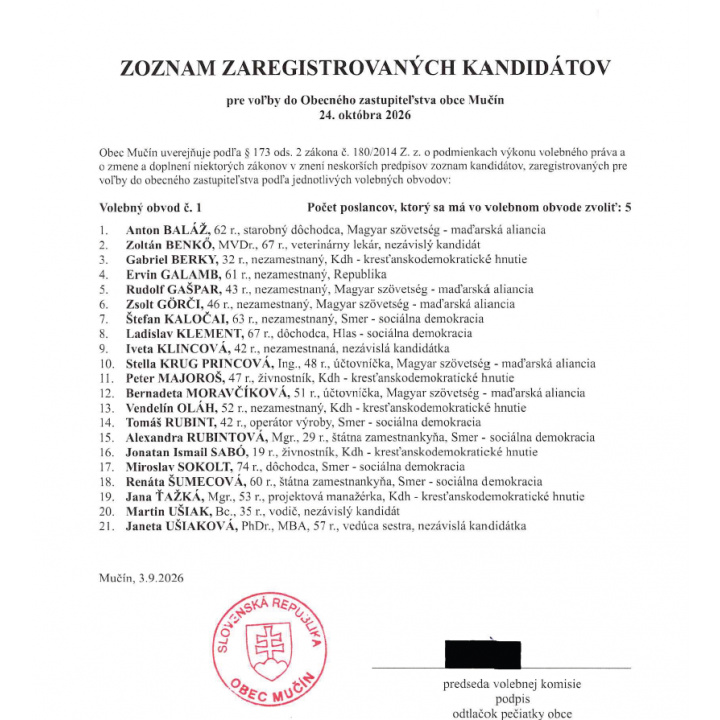 ZOZNAM ZAREGISTROVANÝCH KANDIDÁTOV

pre voľby do Obecného zastupiteľstva obce Mučín
24. októbra 2026

Obec Mučín uverejňuje podľa § 173 ods. 2 zákona č. 180/2014 Z. z. o podmienkach výkonu volebného práva a o zmene a doplnení niektorých zákonov v znení neskorších predpisov zoznam kandidátov, zaregistrovaných pre voľby do obecného zastupiteľstva podľa jednotlivých volebných obvodov:

Volebný obvod č. 1 Počet poslancov, ktorý sa má vo volebnom obvode zvoliť: 5

1. Anton BALÁŽ, 62 r., starobný dôchodca, Magyar szövetség - maďarská aliancia
2. Zoltán BENKŐ, MVDr., 67 r., veterinárny lekár, nezávislý kandidát
3. Gabriel BERKY, 32 r., nezamestnaný, Kdh - kresťanskodemokratické hnutie
4. Ervin GALAMB, 61 r., nezamestnaný, Republika
5. Rudolf GAŠPAR, 43 r., nezamestnaný, Magyar szövetség - maďarská aliancia
6. Zsolt GÖRČI, 46 r., nezamestnaný, Magyar szövetség - maďarská aliancia
7. Štefan KALOČAI, 63 r., nezamestnaný, Smer - sociálna demokracia
8. Ladislav KLEMENT, 67 r., dôchodca, Hlas - sociálna demokracia
9. Iveta KLINCOVÁ, 42 r., nezamestnaná, nezávislá kandidátka
10. Stella KRUG PRINCOVÁ, Ing., 48 r., účtovníčka, Magyar szövetség - maďarská aliancia
11. Peter MAJOROŠ, 47 r., živnostník, Kdh - kresťanskodemokratické hnutie
12. Bernadeta MORAVČÍKOVÁ, 51 r., účtovníčka, Magyar szövetség - maďarská aliancia
13. Vendelín OLÁH, 52 r., nezamestnaný, Kdh - kresťanskodemokratické hnutie
14. Tomáš RUBINT, 42 r., operátor výroby, Smer - sociálna demokracia
15. Alexandra RUBINTOVÁ, Mgr., 29 r., štátna zamestnankyňa, Smer - sociálna demokracia
16. Jonatan Ismail SABÓ, 19 r., živnostník, Kdh - kresťanskodemokratické hnutie
17. Miroslav SOKOLT, 74 r., dôchodca, Smer - sociálna demokracia
18. Renáta ŠUMECOVÁ, 60 r., štátna zamestnankyňa, Smer - sociálna demokracia
19. Jana ŤAŽKÁ, Mgr., 53 r., projektová manažérka, Kdh - kresťanskodemokratické hnutie
20. Martin UŠIAK, Bc., 35 r., vodič, nezávislý kandidát
21. Janeta UŠIAKOVÁ, PhDr., MBA, 57 r., vedúca sestra, nezávislá kandidátka

Mučín, 3.9.2026

SLOVENSKÁ REPUBLIKA
OBEC MUČÍN

predseda volebnej komisie
podpis
odtlačok pečiatky obce